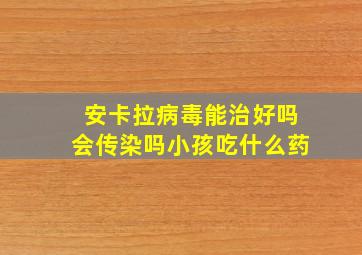 安卡拉病毒能治好吗
会传染吗小孩吃什么药